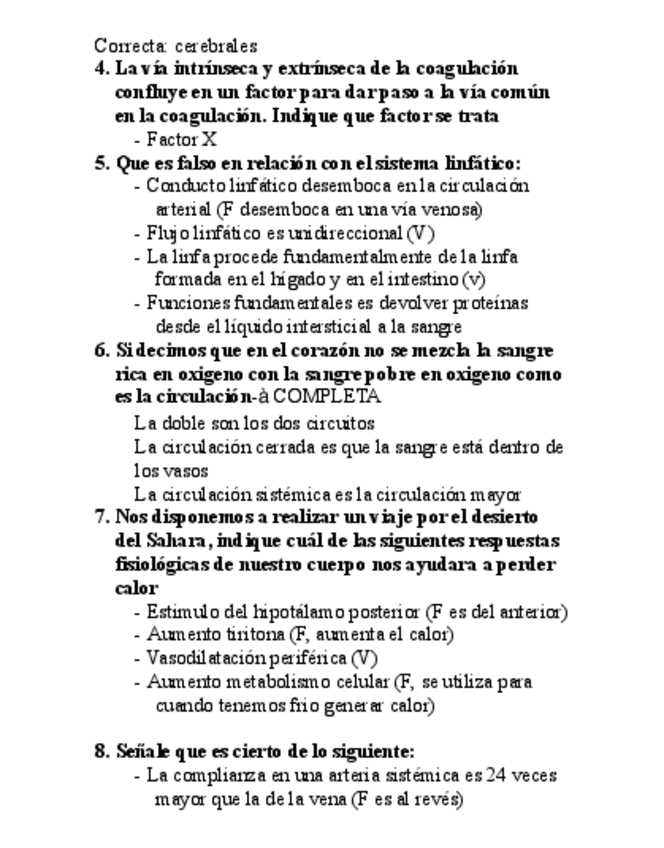 Correcta: cerebrales

4. La vía intrínseca y extrínseca de la coagulación confluye en un factor para dar paso a la vía común en la coagulación. Indique que factor se trata
- Factor X

5. Que es falso en relación con el sistema linfático:
- Conducto linfático desemboca en la circulación arterial (F desemboca en una vía venosa)
- Flujo linfático es unidireccional (V)
- La linfa procede fundamentalmente de la linfa formada en el hígado y en el intestino (v)
- Funciones fundamentales es devolver proteínas desde el líquido intersticial a la sangre

6. Si decimos que en el corazón no se mezcla la sangre rica en oxigeno con la sangre pobre en oxigeno como es la circulación-à COMPLETA
La doble son los dos circuitos
La circulación cerrada es que la sangre está dentro de los vasos
La circulación sistémica es la circulación mayor

7. Nos disponemos a realizar un viaje por el desierto del Sahara, indique cuál de las siguientes respuestas fisiológicas de nuestro cuerpo nos ayudara a perder calor
- Estimulo del hipotálamo posterior (F es del anterior)
- Aumento tiritona (F, aumenta el calor)
- Vasodilatación periférica (V)
- Aumento metabolismo celular (F, se utiliza para cuando tenemos frio generar calor)

8. Señale que es cierto de lo siguiente:
- La complianza en una arteria sistémica es 24 veces mayor que la de la vena (F es al revés)